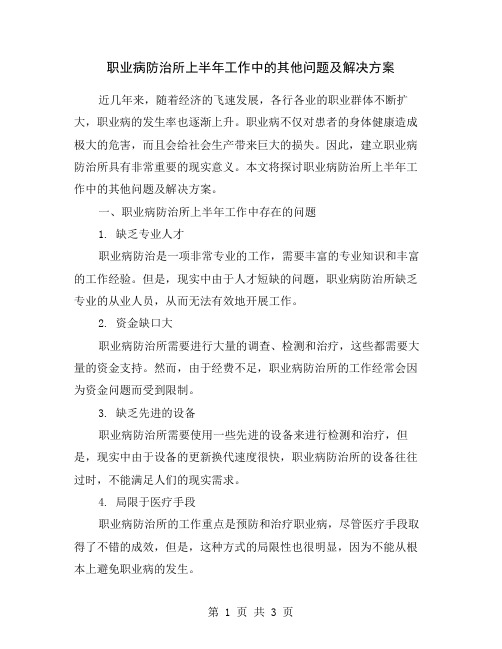 职业病防治所上半年工作中的其他问题及解决方案

近几年来，随着经济的飞速发展，各行各业的职业群体不断扩大，职业病的发生率也逐渐上升。职业病不仅对患者的身体健康造成极大的危害，而且会给社会生产带来巨大的损失。因此，建立职业病防治所具有非常重要的现实意义。本文将探讨职业病防治所上半年工作中的其他问题及解决方案。

一、职业病防治所上半年工作中存在的问题

1. 缺乏专业人才

职业病防治是一项非常专业的工作，需要丰富的专业知识和丰富的工作经验。但是，现实中由于人才短缺的问题，职业病防治所缺乏专业的从业人员，从而无法有效地开展工作。

2. 资金缺口大

职业病防治所需要进行大量的调查、检测和治疗，这些都需要大量的资金支持。然而，由于经费不足，职业病防治所的工作经常会因为资金问题而受到限制。

3. 缺乏先进的设备

职业病防治所需要使用一些先进的设备来进行检测和治疗，但是，现实中由于设备的更新换代速度很快，职业病防治所的设备往往过时，不能满足人们的现实需求。

4. 局限于医疗手段

职业病防治所的工作重点是预防和治疗职业病，尽管医疗手段取得了不错的成效，但是，这种方式的局限性也很明显，因为不能从根本上避免职业病的发生。

第 1 页 共 3 页